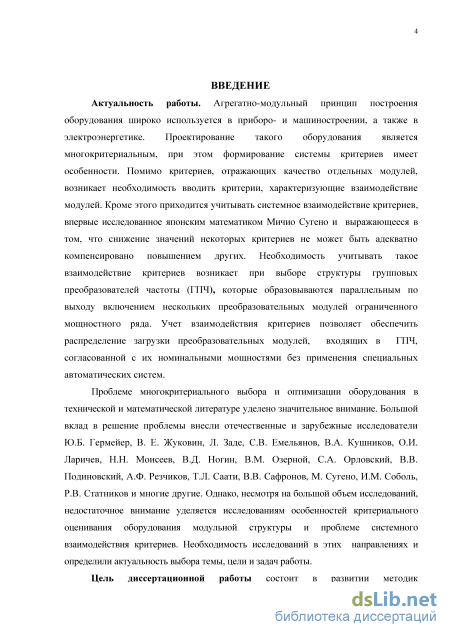 4

ВВЕДЕНИЕ

Актуальность работы. Агрегатно-модульный принцип построения оборудования широко используется в приборо- и машиностроении, а также в электроэнергетике. Проектирование такого оборудования является многокритериальным, при этом формирование системы критериев имеет особенности. Помимо критериев, отражающих качество отдельных модулей, возникает необходимость вводить критерии, характеризующие взаимодействие модулей. Кроме этого приходится учитывать системное взаимодействие критериев, впервые исследованное японским математиком Мичио Сугено и выражающееся в том, что снижение значений некоторых критериев не может быть адекватно компенсировано повышением других. Необходимость учитывать такое взаимодействие критериев возникает при выборе структуры групповых преобразователей частоты (ГПЧ), которые образовываются параллельным по выходу включением нескольких преобразовательных модулей ограниченного мощностного ряда. Учет взаимодействия критериев позволяет обеспечить распределение загрузки преобразовательных модулей, входящих в ГПЧ, согласованной с их номинальными мощностями без применения специальных автоматических систем.

Проблеме многокритериального выбора и оптимизации оборудования в технической и математической литературе уделено значительное внимание. Большой вклад в решение проблемы внесли отечественные и зарубежные исследователи Ю.Б. Гермейер, В. Е. Жуковин, Л. Заде, С.В. Емельянов, В.А. Кушников, О.И. Ларичев, Н.Н. Моисеев, В.Д. Ногин, В.М. Озерной, С.А. Орловский, В.В. Подиновский, А.Ф. Резчиков, Т.Л. Саати, В.В. Сафронов, М. Сугено, И.М. Соболь, Р.В. Статников и многие другие. Однако, несмотря на большой объем исследований, недостаточное внимание уделяется исследованиям особенностей критериального оценивания оборудования модульной структуры и проблеме системного взаимодействия критериев. Необходимость исследований в этих направлениях и определили актуальность выбора темы, цели и задач работы.

Цель диссертационной работы состоит в развитии методик

dsLib.net
библиотека диссертаций